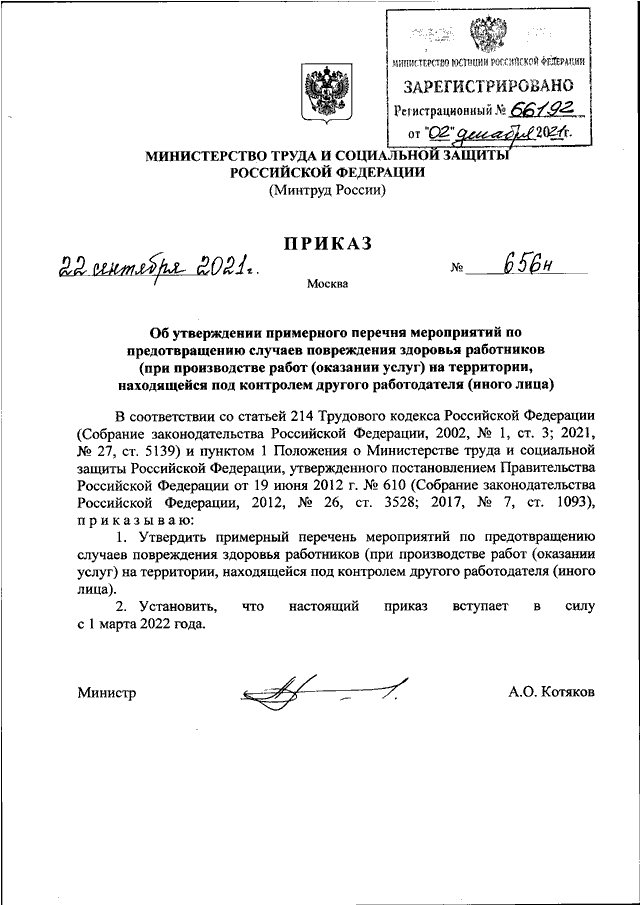 МИНИСТЕРСТВО ЮСТИЦИИ РОССИЙСКОЙ ФЕДЕРАЦИИ
ЗАРЕГИСТРИРОВАНО
Регистрационный № 66192
от "02" декабря 2021г.

МИНИСТЕРСТВО ТРУДА И СОЦИАЛЬНОЙ ЗАЩИТЫ РОССИЙСКОЙ ФЕДЕРАЦИИ
(Минтруд России)

ПРИКАЗ

22 сентября 2021г. № 656н

Москва

Об утверждении примерного перечня мероприятий по предотвращению случаев повреждения здоровья работников (при производстве работ (оказании услуг) на территории, находящейся под контролем другого работодателя (иного лица)

В соответствии со статьей 214 Трудового кодекса Российской Федерации (Собрание законодательства Российской Федерации, 2002, № 1, ст. 3; 2021, № 27, ст. 5139) и пунктом 1 Положения о Министерстве труда и социальной защиты Российской Федерации, утвержденного постановлением Правительства Российской Федерации от 19 июня 2012 г. № 610 (Собрание законодательства Российской Федерации, 2012, № 26, ст. 3528; 2017, № 7, ст. 1093), приказываю:

1. Утвердить примерный перечень мероприятий по предотвращению случаев повреждения здоровья работников (при производстве работ (оказании услуг) на территории, находящейся под контролем другого работодателя (иного лица).

2. Установить, что настоящий приказ вступает в силу с 1 марта 2022 года.

Министр А.О. Котяков